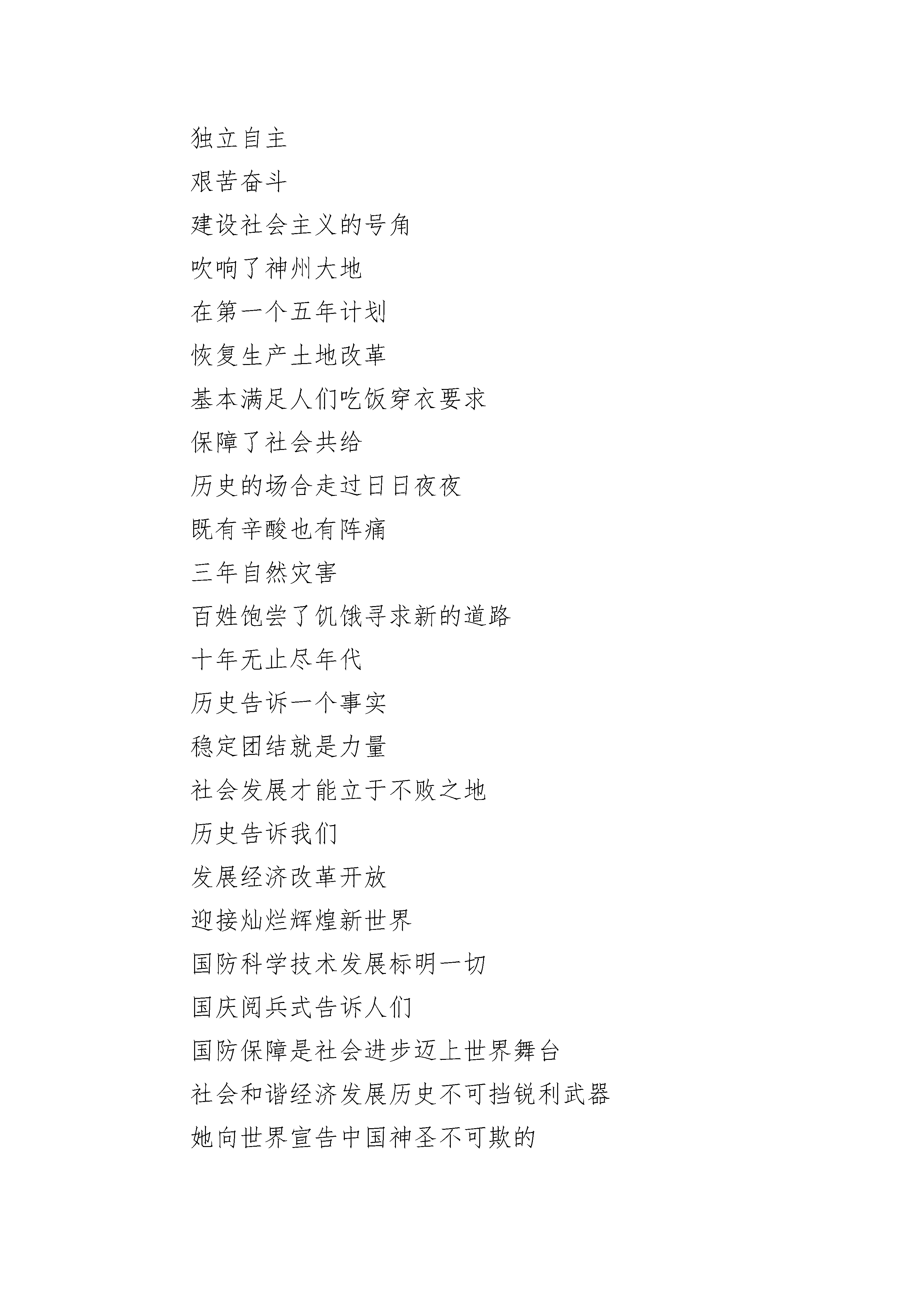 独立自主
艰苦奋斗
建设社会主义的号角
吹响了神州大地
在第一个五年计划
恢复生产土地改革
基本满足人们吃饭穿衣要求
保障了社会共给
历史的场合走过日日夜夜
既有辛酸也有阵痛
三年自然灾害
百姓饱尝了饥饿寻求新的道路
十年无止尽年代
历史告诉一个事实
稳定团结就是力量
社会发展才能立于不败之地
历史告诉我们
发展经济改革开放
迎接灿烂辉煌新世界
国防科学技术发展标明一切
国庆阅兵式告诉人们
国防保障是社会进步迈上世界舞台
社会和谐经济发展历史不可挡锐利武器
她向世界宣告中国神圣不可欺的